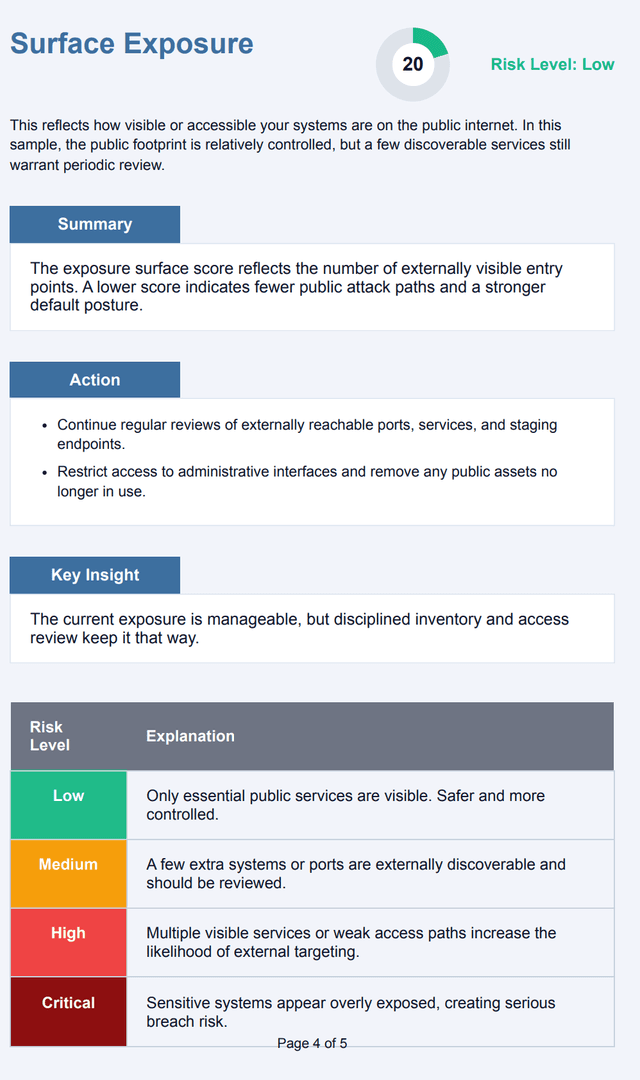 Surface Exposure

20

Risk Level: Low

This reflects how visible or accessible your systems are on the public internet. In this sample, the public footprint is relatively controlled, but a few discoverable services still warrant periodic review.

Summary

The exposure surface score reflects the number of externally visible entry points. A lower score indicates fewer public attack paths and a stronger default posture.

Action

• Continue regular reviews of externally reachable ports, services, and staging endpoints.
• Restrict access to administrative interfaces and remove any public assets no longer in use.

Key Insight

The current exposure is manageable, but disciplined inventory and access review keep it that way.

| Risk Level | Explanation |
|---|---|
| Low | Only essential public services are visible. Safer and more controlled. |
| Medium | A few extra systems or ports are externally discoverable and should be reviewed. |
| High | Multiple visible services or weak access paths increase the likelihood of external targeting. |
| Critical | Sensitive systems appear overly exposed, creating serious breach risk. |

Page 4 of 5